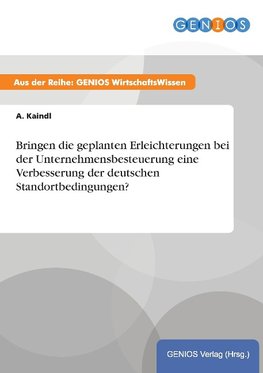 GENIOS

Aus der Reihe: GENIOS WirtschaftsWissen

A. Kaindl

Bringen die geplanten Erleichterungen bei der Unternehmensbesteuerung eine Verbesserung der deutschen Standortbedingungen?

GENIOS Verlag (Hrsg.)